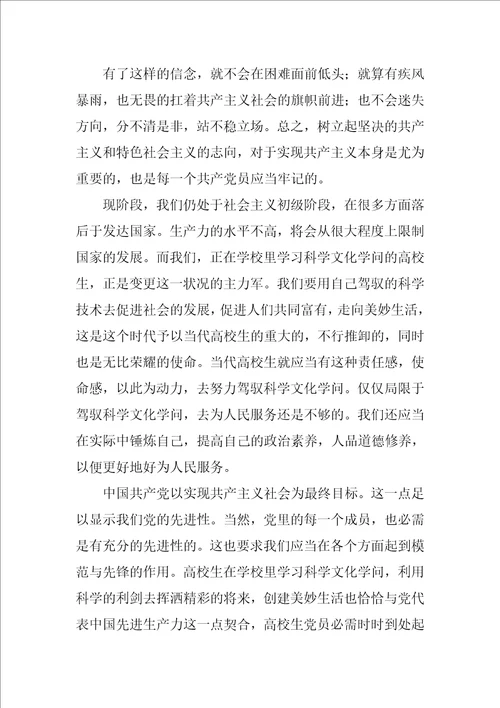 有了这样的信念，就不会在困难面前低头；就算有疾风暴雨，也无畏的扛着共产主义社会的旗帜前进；也不会迷失方向，分不清是非，站不稳立场。总之，树立起坚决的共产主义和特色社会主义的志向，对于实现共产主义本身是尤为重要的，也是每一个共产党员应当牢记的。

现阶段，我们仍处于社会主义初级阶段，在很多方面落后于发达国家。生产力的水平不高，将会从很大程度上限制国家的发展。而我们，正在学校里学习科学文化学问的高校生，正是变更这一状况的主力军。我们要用自己驾驭的科学技术去促进社会的发展，促进人们共同富有，走向美妙生活，这是这个时代予以当代高校生的重大的，不行推卸的，同时也是无比荣耀的使命。当代高校生就应当有这种责任感，使命感，以此为动力，去努力驾驭科学文化学问。仅仅局限于驾驭科学文化学问，去为人民服务还是不够的。我们还应当在实际中锤炼自己，提高自己的政治素养，人品道德修养，以便更好地好为人民服务。

中国共产党以实现共产主义社会为最终目标。这一点足以显示我们党的先进性。当然，党里的每一个成员，也必需是有充分的先进性的。这也要求我们应当在各个方面起到模范与先锋的作用。高校生在学校里学习科学文化学问，利用科学的利剑去挥洒精彩的将来，创建美妙生活也恰恰与党代表中国先进生产力这一点契合，高校生党员必需时时到处起